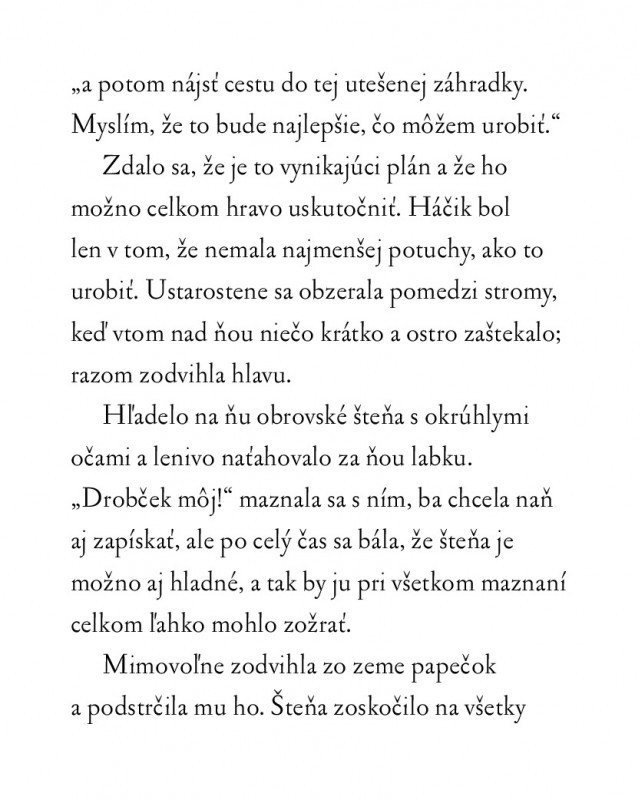 „a potom nájsť cestu do tej utešenej záhradky. Myslím, že to bude najlepšie, čo môžem urobiť.“

Zdalo sa, že je to vynikajúci plán a že ho možno celkom hravo uskutočniť. Háčik bol len v tom, že nemala najmenšej potuchy, ako to urobiť. Ustarostene sa obzerala pomedzi stromy, keď vtom nad ňou niečo krátko a ostro zaštekalo; razom zodvihla hlavu.

Hľadelo na ňu obrovské šteňa s okrúhlymi očami a lenivo naťahovalo za ňou labku. „Drobček môj!“ maznala sa s ním, ba chcela naň aj zapískať, ale po celý čas sa bála, že šteňa je možno aj hladné, a tak by ju pri všetkom maznaní celkom ľahko mohlo zožrať.

Mimovoľne zodvihla zo zeme papečok a podstrčila mu ho. Šteňa zoskočilo na všetky